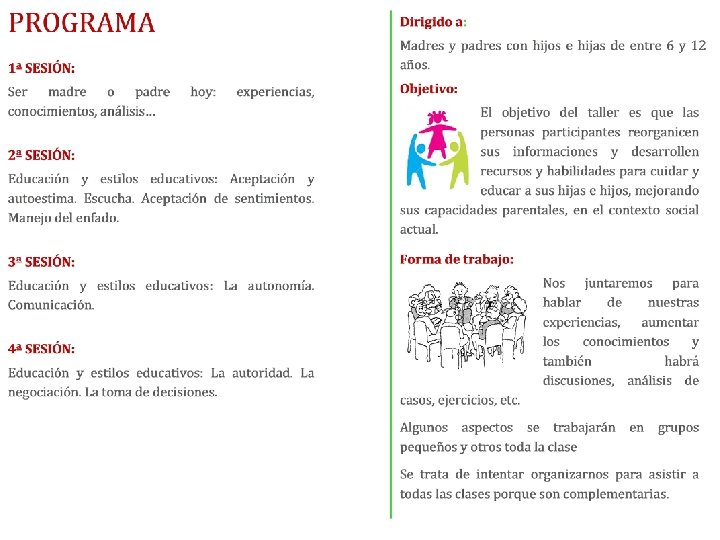 PROGRAMA

1ª SESIÓN:

Ser madre o padre hoy: experiencias, conocimientos, análisis…

2ª SESIÓN:

Educación y estilos educativos: Aceptación y autoestima. Escucha. Aceptación de sentimientos. Manejo del enfado.

3ª SESIÓN:

Educación y estilos educativos: La autonomía. Comunicación.

4ª SESIÓN:

Educación y estilos educativos: La autoridad. La negociación. La toma de decisiones.

Dirigido a:

Madres y padres con hijos e hijas de entre 6 y 12 años.

Objetivo:

El objetivo del taller es que las personas participantes reorganicen sus informaciones y desarrollen recursos y habilidades para cuidar y educar a sus hijas e hijos, mejorando sus capacidades parentales, en el contexto social actual.

Forma de trabajo:

Nos juntaremos para hablar de nuestras experiencias, aumentar los conocimientos y también habrá discusiones, análisis de casos, ejercicios, etc.

Algunos aspectos se trabajarán en grupos pequeños y otros toda la clase

Se trata de intentar organizarnos para asistir a todas las clases porque son complementarias.